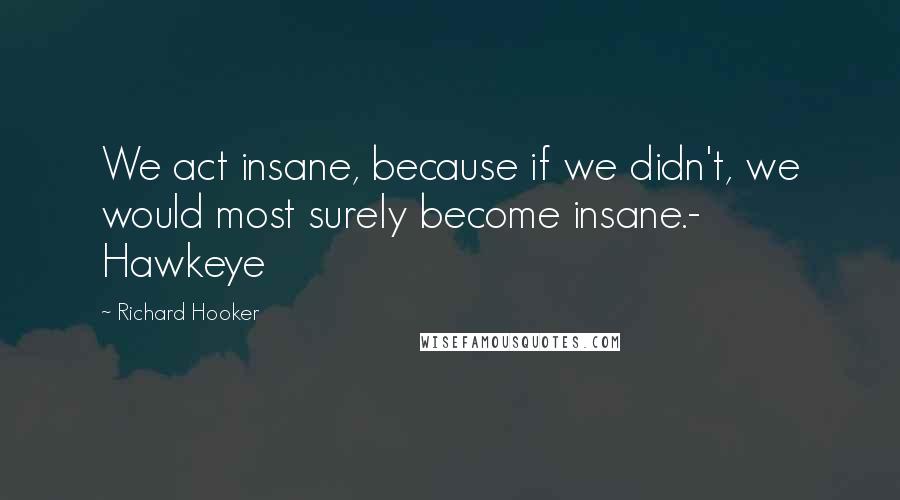 We act insane, because if we didn't, we would most surely become insane.- Hawkeye

~ Richard Hooker

WISEFAMOUSQUOTES.COM